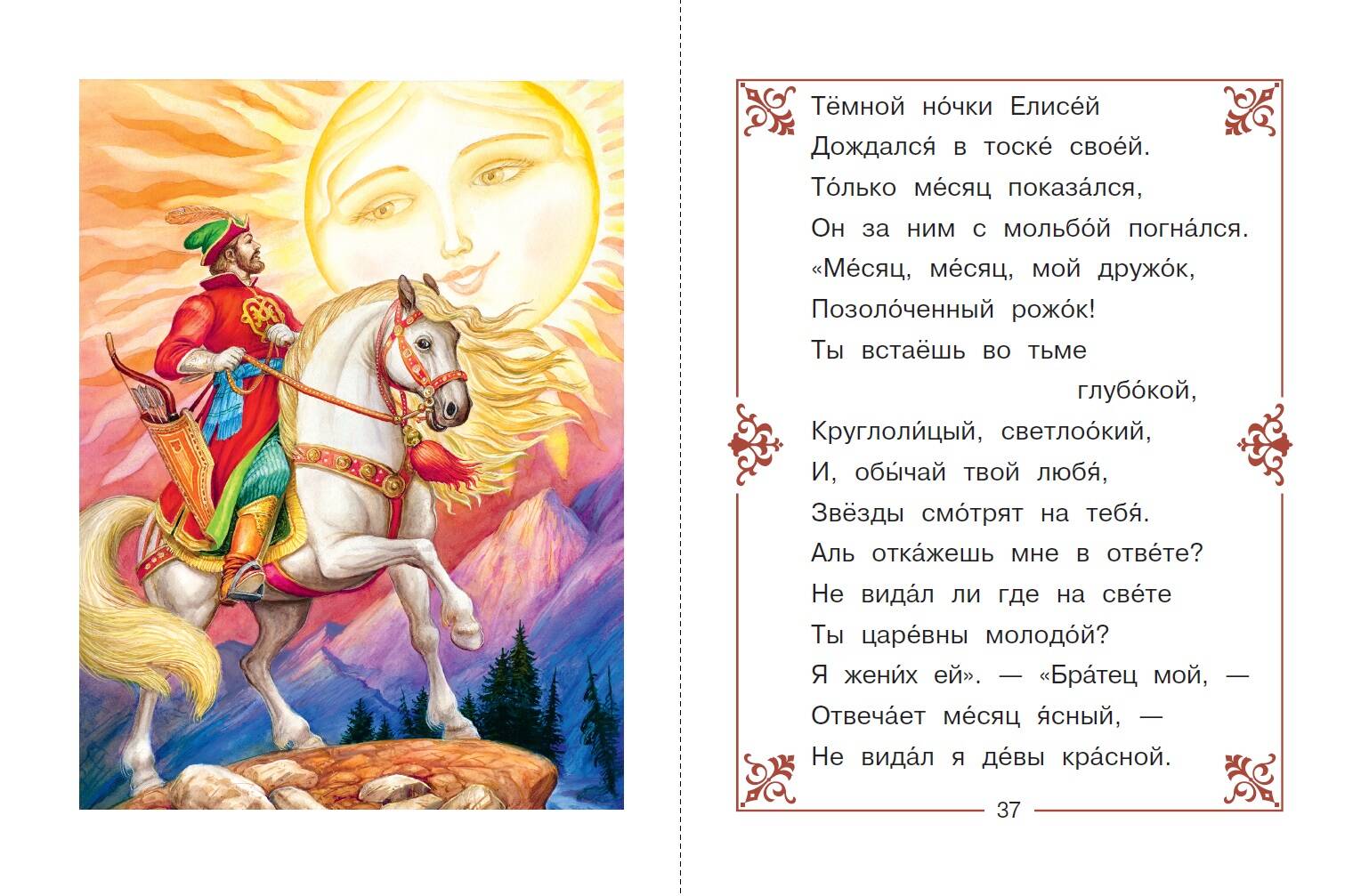 Тёмной но́чки Елисе́й
Дождался́ в тоске́ свое́й.
То́лько ме́сяц показа́лся,
Он за ним с мольбо́й погна́лся.
«Ме́сяц, ме́сяц, мой дружо́к,
Позоло́ченный рожо́к!
Ты встаёшь во тьме глубо́кой,
Круглоли́цый, светлоо́кий,
И, обы́чай твой любя́,
Звёзды смо́трят на тебя́.
Аль отка́жешь мне в отве́те?
Не вида́л ли где на све́те
Ты царе́вны молодо́й?
Я жени́х ей». — «Бра́тец мой, —
Отвеча́ет ме́сяц я́сный, —
Не вида́л я де́вы кра́сной.

37